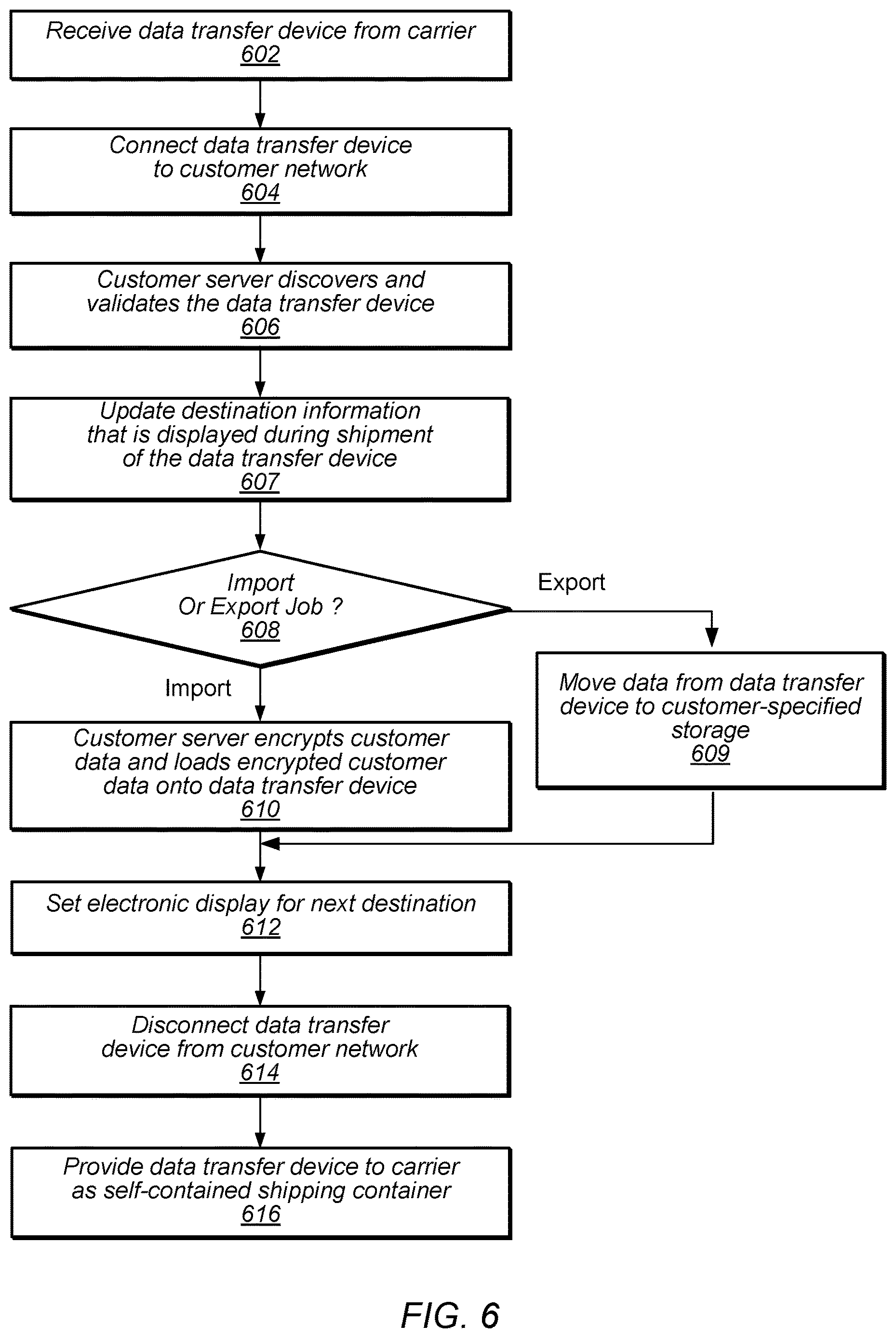 Receive data transfer device from carrier
602

Connect data transfer device to customer network
604

Customer server discovers and validates the data transfer device
606

Update destination information that is displayed during shipment of the data transfer device
607

Import Or Export Job ?
608

Export

Move data from data transfer device to customer-specified storage
609

Import

Customer server encrypts customer data and loads encrypted customer data onto data transfer device
610

Set electronic display for next destination
612

Disconnect data transfer device from customer network
614

Provide data transfer device to carrier as self-contained shipping container
616

FIG. 6